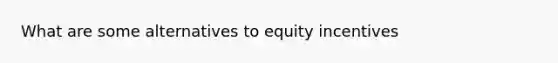 What are some alternatives to equity incentives